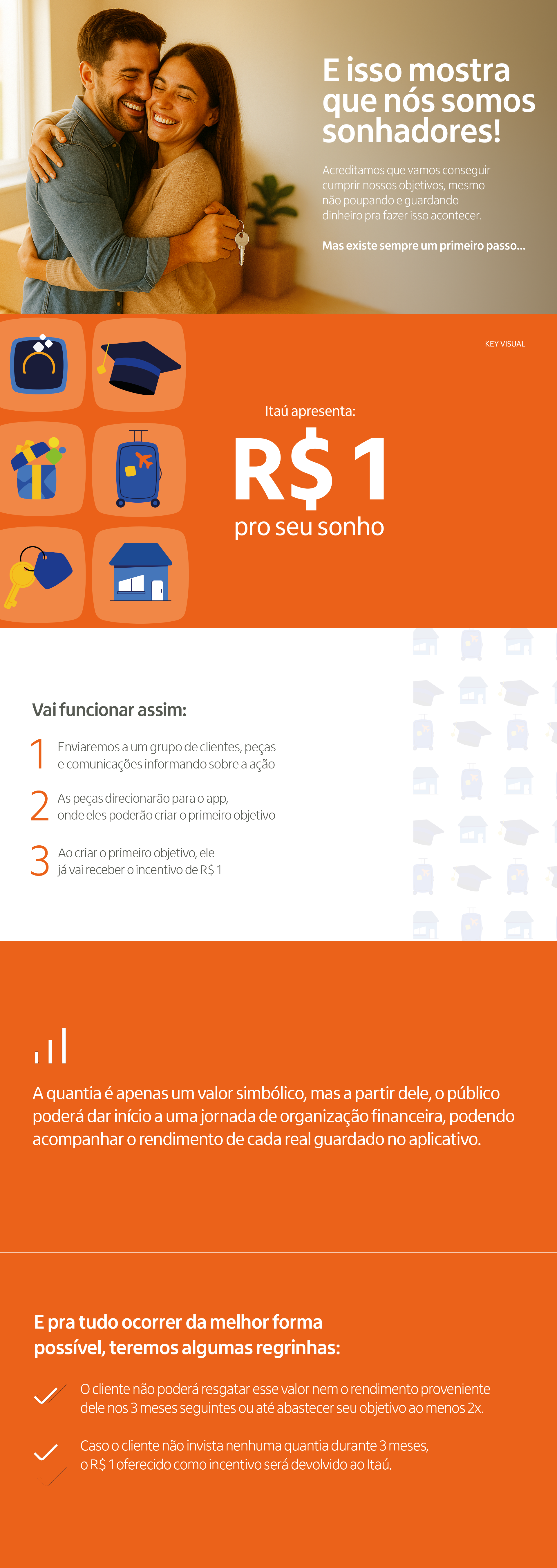 E isso mostra que nós somos sonhadores!

Acreditamos que vamos conseguir cumprir nossos objetivos, mesmo não poupando e guardando dinheiro pra fazer isso acontecer.

Mas existe sempre um primeiro passo...

KEY VISUAL

Itaú apresenta:

R$ 1

pro seu sonho

Vai funcionar assim:

1 Enviaremos a um grupo de clientes, peças e comunicações informando sobre a ação

2 As peças direcionarão para o app, onde eles poderão criar o primeiro objetivo

3 Ao criar o primeiro objetivo, ele já vai receber o incentivo de R$ 1

A quantia é apenas um valor simbólico, mas a partir dele, o público poderá dar início a uma jornada de organização financeira, podendo acompanhar o rendimento de cada real guardado no aplicativo.

E pra tudo ocorrer da melhor forma possível, teremos algumas regrinhas:

O cliente não poderá resgatar esse valor nem o rendimento proveniente dele nos 3 meses seguintes ou até abastecer seu objetivo ao menos 2x.

Caso o cliente não invista nenhuma quantia durante 3 meses, o R$ 1 oferecido como incentivo será devolvido ao Itaú.